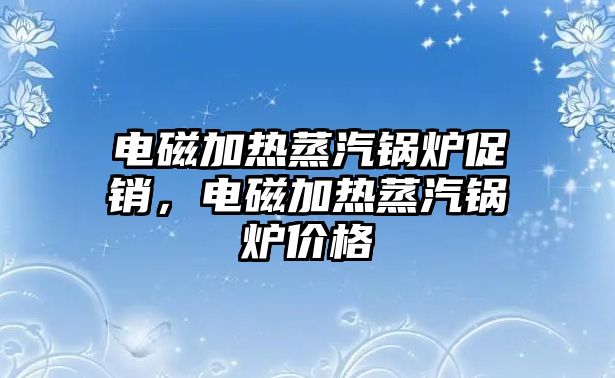 电磁加热蒸汽锅炉促销，电磁加热蒸汽锅炉价格